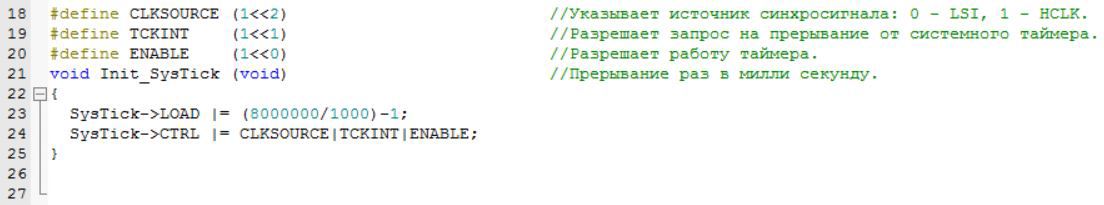 18 #define CLKSOURCE (1<<2) //Указывает источник синхросигнала: 0 - LSI, 1 - HCLK.
19 #define TCKINT (1<<1) //Разрешает запрос на прерывание от системного таймера.
20 #define ENABLE (1<<0) //Разрешает работу таймера.
21 void Init_SysTick (void) //Прерывание раз в милли секунду.
22 {
23 SysTick->LOAD |= (8000000/1000)-1;
24 SysTick->CTRL |= CLKSOURCE|TCKINT|ENABLE;
25 }
26
27